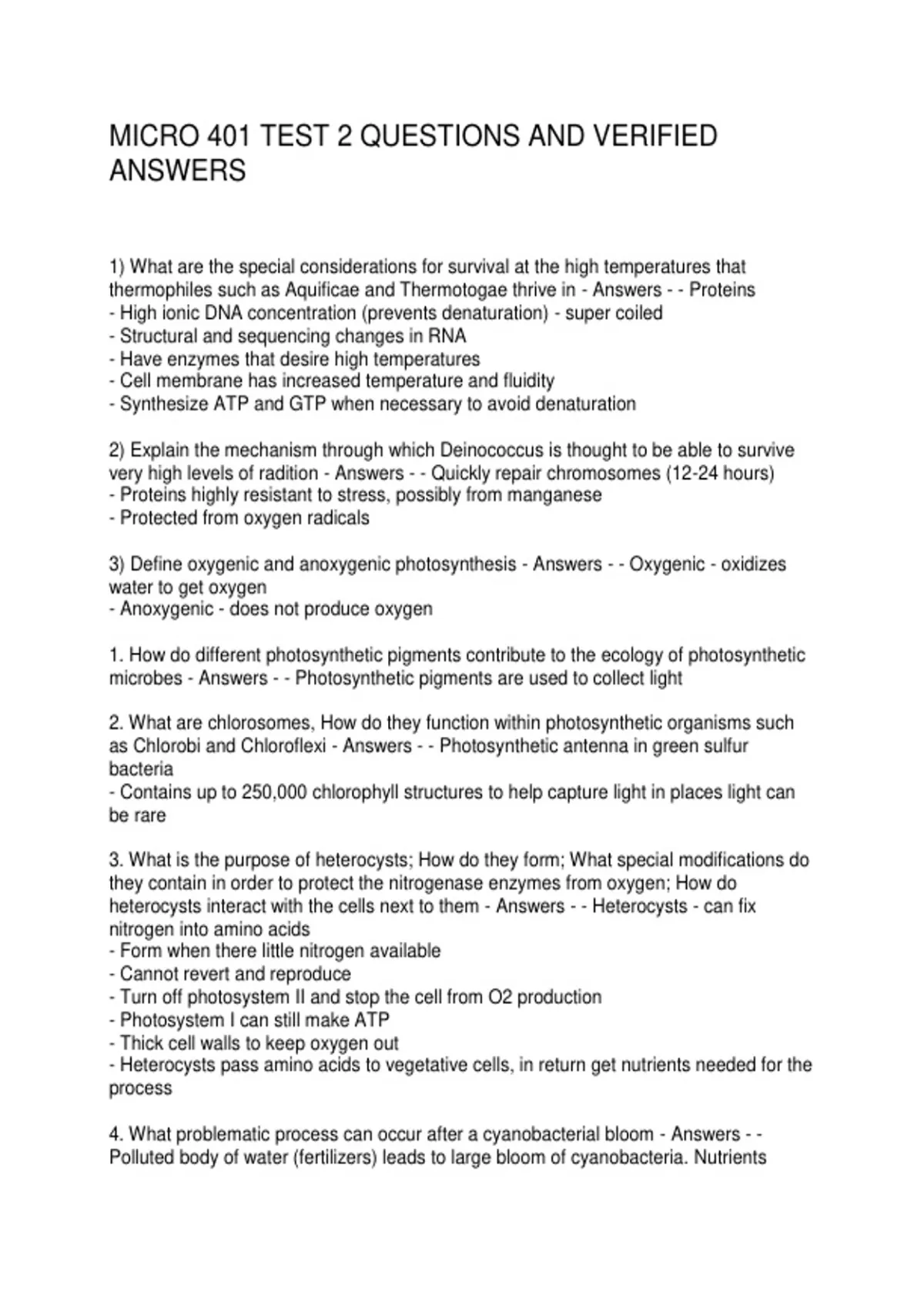 MICRO 401 TEST 2 QUESTIONS AND VERIFIED ANSWERS

1) What are the special considerations for survival at the high temperatures that thermophiles such as Aquificae and Thermotogae thrive in - Answers - - Proteins
- High ionic DNA concentration (prevents denaturation) - super coiled
- Structural and sequencing changes in RNA
- Have enzymes that desire high temperatures
- Cell membrane has increased temperature and fluidity
- Synthesize ATP and GTP when necessary to avoid denaturation

2) Explain the mechanism through which Deinococcus is thought to be able to survive very high levels of radition - Answers - - Quickly repair chromosomes (12-24 hours)
- Proteins highly resistant to stress, possibly from manganese
- Protected from oxygen radicals

3) Define oxygenic and anoxygenic photosynthesis - Answers - - Oxygenic - oxidizes water to get oxygen
- Anoxygenic - does not produce oxygen

1. How do different photosynthetic pigments contribute to the ecology of photosynthetic microbes - Answers - - Photosynthetic pigments are used to collect light

2. What are chlorosomes, How do they function within photosynthetic organisms such as Chlorobi and Chloroflexi - Answers - - Photosynthetic antenna in green sulfur bacteria
- Contains up to 250,000 chlorophyll structures to help capture light in places light can be rare

3. What is the purpose of heterocysts; How do they form; What special modifications do they contain in order to protect the nitrogenase enzymes from oxygen; How do heterocysts interact with the cells next to them - Answers - - Heterocysts - can fix nitrogen into amino acids
- Form when there little nitrogen available
- Cannot revert and reproduce
- Turn off photosystem II and stop the cell from O2 production
- Photosystem I can still make ATP
- Thick cell walls to keep oxygen out
- Heterocysts pass amino acids to vegetative cells, in return get nutrients needed for the process

4. What problematic process can occur after a cyanobacterial bloom - Answers - - Polluted body of water (fertilizers) leads to large bloom of cyanobacteria. Nutrients